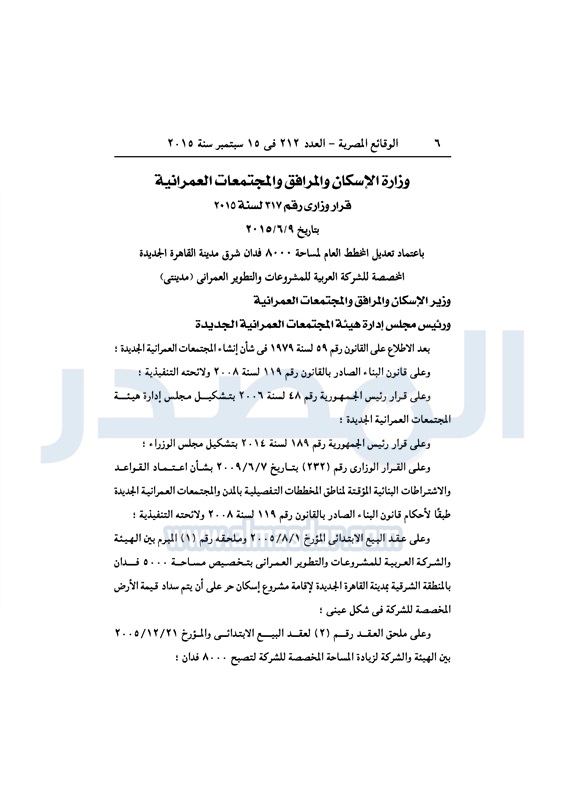 ٦ الوقائع المصرية – العدد ٢١٢ فى ١٥ سبتمبر سنة ٢٠١٥

وزارة الإسكان والمرافق والمجتمعات العمرانية

قرار وزارى رقم ٣١٧ لسنة ٢٠١٥

بتاريخ ٢٠١٥/٦/٩

باعتماد تعديل المخطط العام لمساحة ٨٠٠٠ فدان شرق مدينة القاهرة الجديدة

المخصصة للشركة العربية للمشروعات والتطوير العمرانى (مدينتى)

وزير الإسكان والمرافق والمجتمعات العمرانية

ورئيس مجلس إدارة هيئة المجتمعات العمرانية الجديدة

بعد الاطلاع على القانون رقم ٥٩ لسنة ١٩٧٩ فى شأن إنشاء المجتمعات العمرانية الجديدة ؛

وعلى قانون البناء الصادر بالقانون رقم ١١٩ لسنة ٢٠٠٨ ولائحته التنفيذية ؛

وعلى قرار رئيس الجمهورية رقم ٤٨ لسنة ٢٠٠٦ بتشكيل مجلس إدارة هيئة المجتمعات العمرانية الجديدة ؛

وعلى قرار رئيس الجمهورية رقم ١٨٩ لسنة ٢٠١٤ بتشكيل مجلس الوزراء ؛

وعلى القرار الوزارى رقم (٢٣٢) بتاريخ ٢٠٠٩/٦/٧ بشأن اعتماد القواعد والاشتراطات البنائية المؤقتة لمناطق المخططات التفصيلية بالمدن والمجتمعات العمرانية الجديدة طبقًا لأحكام قانون البناء الصادر بالقانون رقم ١١٩ لسنة ٢٠٠٨ ولائحته التنفيذية ؛

وعلى عقد البيع الابتدائى المؤرخ ٢٠٠٥/٨/١ وملحقه رقم (١) المبرم بين الهيئة والشركة العربية للمشروعات والتطوير العمرانى بتخصيص مساحة ٥٠٠٠ فدان بالمنطقة الشرقية بمدينة القاهرة الجديدة لإقامة مشروع إسكان حر على أن يتم سداد قيمة الأرض المخصصة للشركة فى شكل عينى ؛

وعلى ملحق العقد رقم (٢) لعقد البيع الابتدائى والمؤرخ ٢٠٠٥/١٢/٢١ بين الهيئة والشركة لزيادة المساحة المخصصة للشركة لتصبح ٨٠٠٠ فدان ؛